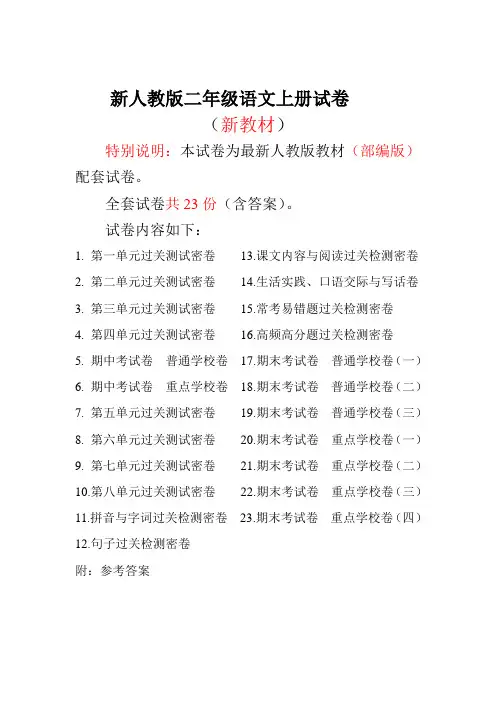 新人教版二年级语文上册试卷

（新教材）

特别说明：本试卷为最新人教版教材（部编版）配套试卷。

全套试卷共 23 份（含答案）。

试卷内容如下：

1. 第一单元过关测试密卷
2. 第二单元过关测试密卷
3. 第三单元过关测试密卷
4. 第四单元过关测试密卷
5. 期中考试卷　普通学校卷
6. 期中考试卷　重点学校卷
7. 第五单元过关测试密卷
8. 第六单元过关测试密卷
9. 第七单元过关测试密卷
10.第八单元过关测试密卷
11.拼音与字词过关检测密卷
12.句子过关检测密卷

13.课文内容与阅读过关检测密卷
14.生活实践、口语交际与写话卷
15.常考易错题过关检测密卷
16.高频高分题过关检测密卷
17.期末考试卷　普通学校卷（一）
18.期末考试卷　普通学校卷（二）
19.期末考试卷　普通学校卷（三）
20.期末考试卷　重点学校卷（一）
21.期末考试卷　重点学校卷（二）
22.期末考试卷　重点学校卷（三）
23.期末考试卷　重点学校卷（四）

附：参考答案